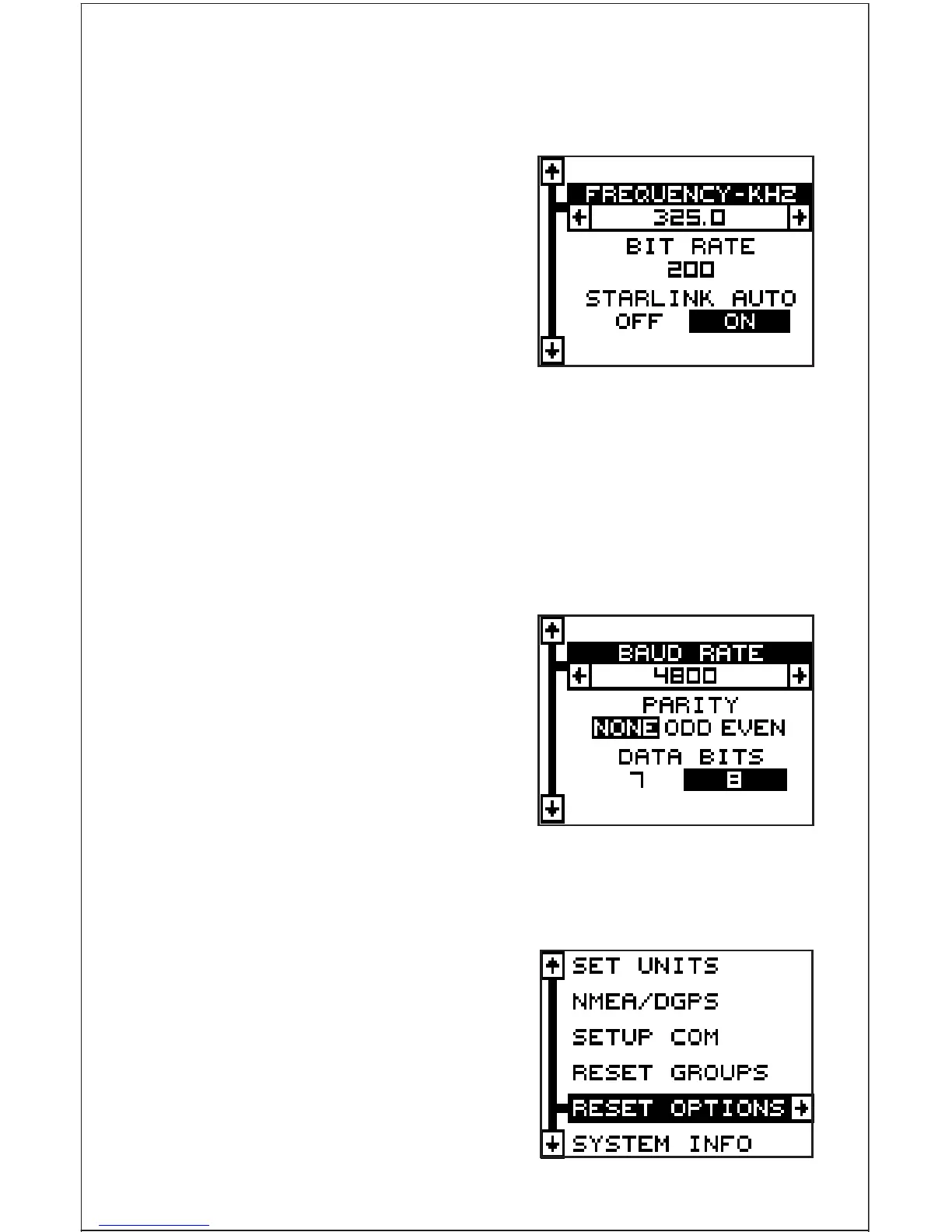 FREQUENCY-KHZ
325.0
BIT RATE
200
STARLINK AUTO
OFF ON

BAUD RATE
4800
PARITY
NONE ODD EVEN
DATA BITS
7 8

SET UNITS
NMEA/DGPS
SETUP COM
RESET GROUPS
RESET OPTIONS
SYSTEM INFO